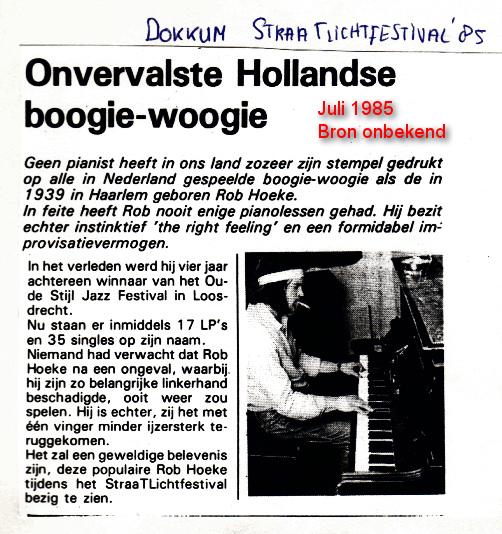 DOKKUM STRAATLICHTFESTIVAL '85

Onvervalste Hollandse boogie-woogie

Juli 1985
Bron onbekend

Geen pianist heeft in ons land zozeer zijn stempel gedrukt op alle in Nederland gespeelde boogie-woogie als de in 1939 in Haarlem geboren Rob Hoeke.
In feite heeft Rob nooit enige pianolessen gehad. Hij bezit echter instinktief 'the right feeling' en een formidabel improvisatievermogen.

In het verleden werd hij vier jaar achtereen winnaar van het Oude Stijl Jazz Festival in Loosdrecht.
Nu staan er inmiddels 17 LP's en 35 singles op zijn naam.
Niemand had verwacht dat Rob Hoeke na een ongeval, waarbij hij zijn zo belangrijke linkerhand beschadigde, ooit weer zou spelen. Hij is echter, zij het met één vinger minder ijzersterk teruggekomen.
Het zal een geweldige belevenis zijn, deze populaire Rob Hoeke tijdens het StraaTLichtfestival bezig te zien.